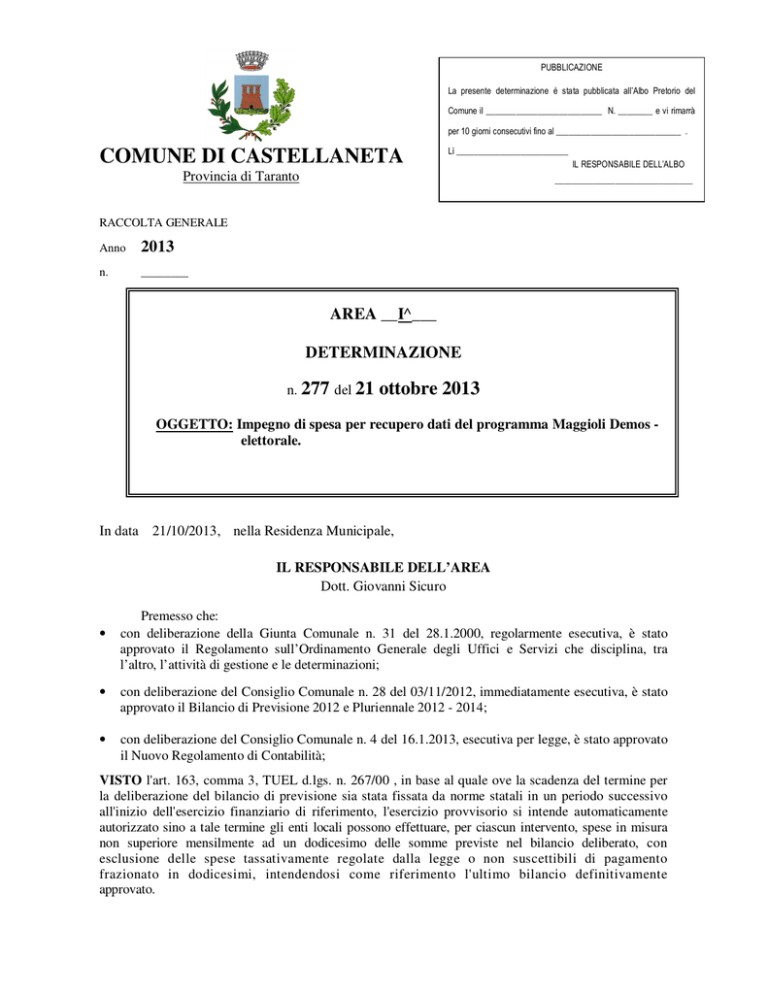 COMUNE DI CASTELLANETA
Provincia di Taranto

PUBBLICAZIONE

La presente determinazione è stata pubblicata all'Albo Pretorio del Comune il ____ N. ____ e vi rimarrà per 10 giorni consecutivi fino al ____ .

Lì ____
IL RESPONSABILE DELL'ALBO
____

RACCOLTA GENERALE

Anno 2013

n. ____

AREA __I^___

DETERMINAZIONE

n. 277 del 21 ottobre 2013

OGGETTO: Impegno di spesa per recupero dati del programma Maggioli Demos - elettorale.

In data 21/10/2013, nella Residenza Municipale,

IL RESPONSABILE DELL'AREA
Dott. Giovanni Sicuro

Premesso che:
• con deliberazione della Giunta Comunale n. 31 del 28.1.2000, regolarmente esecutiva, è stato approvato il Regolamento sull'Ordinamento Generale degli Uffici e Servizi che disciplina, tra l'altro, l'attività di gestione e le determinazioni;

• con deliberazione del Consiglio Comunale n. 28 del 03/11/2012, immediatamente esecutiva, è stato approvato il Bilancio di Previsione 2012 e Pluriennale 2012 - 2014;

• con deliberazione del Consiglio Comunale n. 4 del 16.1.2013, esecutiva per legge, è stato approvato il Nuovo Regolamento di Contabilità;

VISTO l'art. 163, comma 3, TUEL d.lgs. n. 267/00 , in base al quale ove la scadenza del termine per la deliberazione del bilancio di previsione sia stata fissata da norme statali in un periodo successivo all'inizio dell'esercizio finanziario di riferimento, l'esercizio provvisorio si intende automaticamente autorizzato sino a tale termine gli enti locali possono effettuare, per ciascun intervento, spese in misura non superiore mensilmente ad un dodicesimo delle somme previste nel bilancio deliberato, con esclusione delle spese tassativamente regolate dalla legge o non suscettibili di pagamento frazionato in dodicesimi, intendendosi come riferimento l'ultimo bilancio definitivamente approvato.